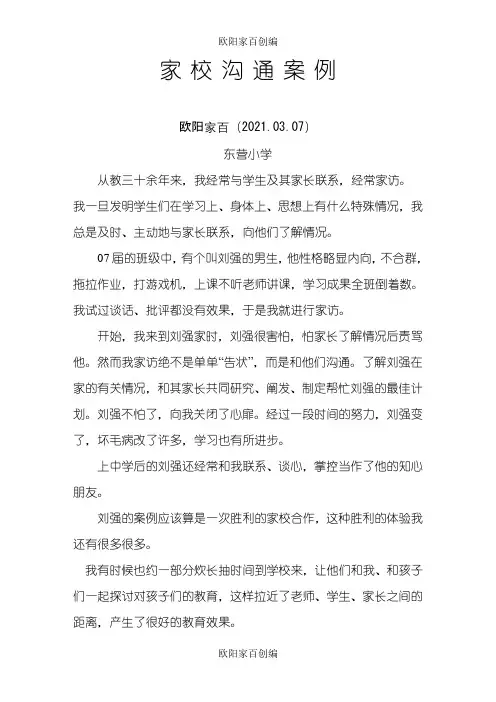 欧阳家百创编

家校沟通案例

欧阳家百（2021.03.07）

东营小学

从教三十余年来，我经常与学生及其家长联系，经常家访。我一旦发明学生们在学习上、身体上、思想上有什么特殊情况，我总是及时、主动地与家长联系，向他们了解情况。

07届的班级中，有个叫刘强的男生，他性格略显内向，不合群，拖拉作业，打游戏机，上课不听老师讲课，学习成果全班倒着数。我试过谈话、批评都没有效果，于是我就进行家访。

开始，我来到刘强家时，刘强很害怕，怕家长了解情况后责骂他。然而我家访绝不是单单“告状”，而是和他们沟通。了解刘强在家的有关情况，和其家长共同研究、阐发、制定帮忙刘强的最佳计划。刘强不怕了，向我关闭了心扉。经过一段时间的努力，刘强变了，坏毛病改了许多，学习也有所进步。

上中学后的刘强还经常和我联系、谈心，掌控当作了他的知心朋友。

刘强的案例应该算是一次胜利的家校合作，这种胜利的体验我还有很多很多。

我有时候也约一部分炊长抽时间到学校来，让他们和我、和孩子们一起探讨对孩子们的教育，这样拉近了老师、学生、家长之间的距离，产生了很好的教育效果。

欧阳家百创编